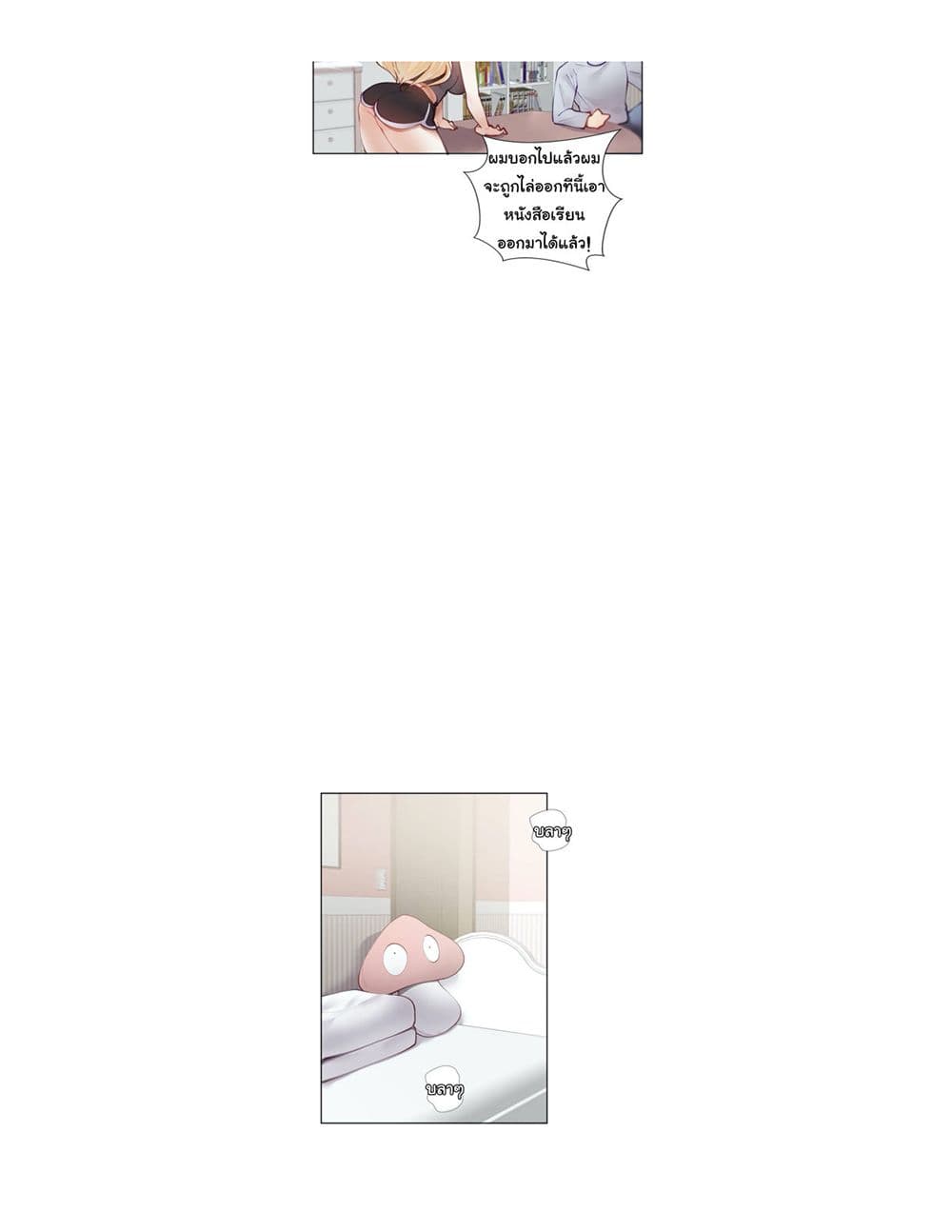 ผมบอกไปแล้วผมจะถูกไล่ออกทีนี้เอาหนังสือเรียนออกมาได้แล้ว!

บลาๆ

บลาๆ